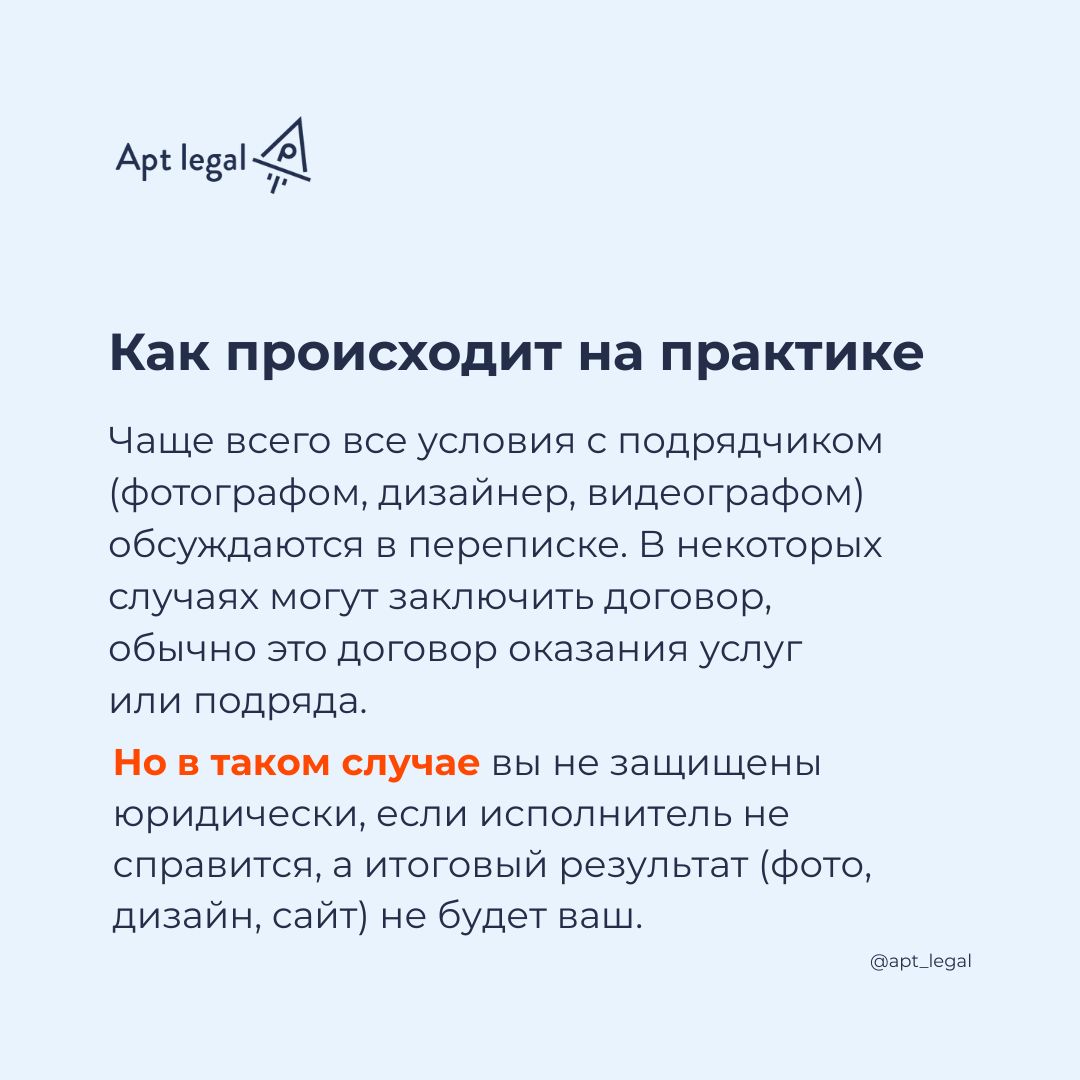 Apt legal

Как происходит на практике

Чаще всего все условия с подрядчиком (фотографом, дизайнер, видеографом) обсуждаются в переписке. В некоторых случаях могут заключить договор, обычно это договор оказания услуг или подряда.

Но в таком случае вы не защищены юридически, если исполнитель не справится, а итоговый результат (фото, дизайн, сайт) не будет ваш.

@apt_legal